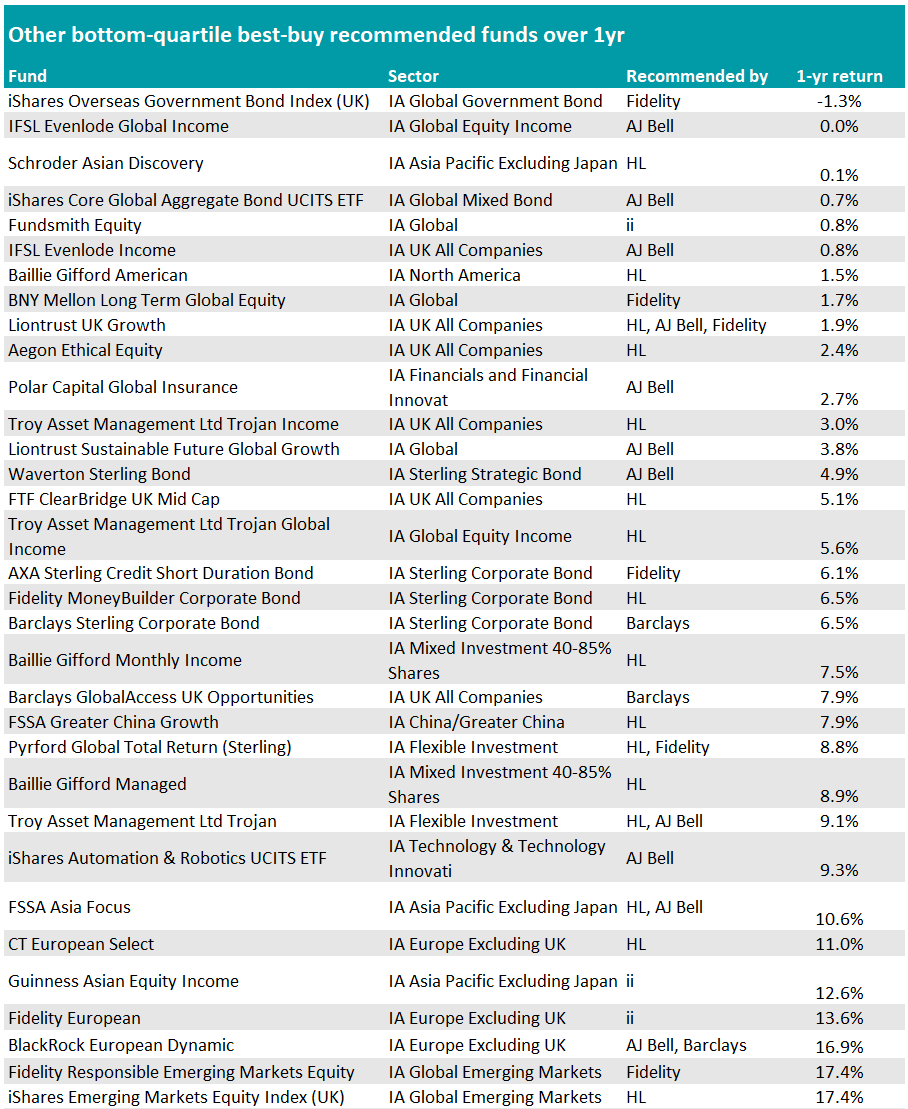 Other bottom-quartile best-buy recommended funds over 1yr

| Fund | Sector | Recommended by | 1-yr return |
|---|---|---|---|
| iShares Overseas Government Bond Index (UK) | IA Global Government Bond | Fidelity | -1.3% |
| IFSL Evenlode Global Income | IA Global Equity Income | AJ Bell | 0.0% |
| Schroder Asian Discovery | IA Asia Pacific Excluding Japan | HL | 0.1% |
| iShares Core Global Aggregate Bond UCITS ETF | IA Global Mixed Bond | AJ Bell | 0.7% |
| Fundsmith Equity | IA Global | ii | 0.8% |
| IFSL Evenlode Income | IA UK All Companies | AJ Bell | 0.8% |
| Baillie Gifford American | IA North America | HL | 1.5% |
| BNY Mellon Long Term Global Equity | IA Global | Fidelity | 1.7% |
| Liontrust UK Growth | IA UK All Companies | HL, AJ Bell, Fidelity | 1.9% |
| Aegon Ethical Equity | IA UK All Companies | HL | 2.4% |
| Polar Capital Global Insurance | IA Financials and Financial Innovat | AJ Bell | 2.7% |
| Troy Asset Management Ltd Trojan Income | IA UK All Companies | HL | 3.0% |
| Liontrust Sustainable Future Global Growth | IA Global | AJ Bell | 3.8% |
| Waverton Sterling Bond | IA Sterling Strategic Bond | AJ Bell | 4.9% |
| FTF ClearBridge UK Mid Cap | IA UK All Companies | HL | 5.1% |
| Troy Asset Management Ltd Trojan Global Income | IA Global Equity Income | HL | 5.6% |
| AXA Sterling Credit Short Duration Bond | IA Sterling Corporate Bond | Fidelity | 6.1% |
| Fidelity MoneyBuilder Corporate Bond | IA Sterling Corporate Bond | HL | 6.5% |
| Barclays Sterling Corporate Bond | IA Sterling Corporate Bond | Barclays | 6.5% |
| Baillie Gifford Monthly Income | IA Mixed Investment 40-85% Shares | HL | 7.5% |
| Barclays GlobalAccess UK Opportunities | IA UK All Companies | Barclays | 7.9% |
| FSSA Greater China Growth | IA China/Greater China | HL | 7.9% |
| Pyrford Global Total Return (Sterling) | IA Flexible Investment | HL, Fidelity | 8.8% |
| Baillie Gifford Managed | IA Mixed Investment 40-85% Shares | HL | 8.9% |
| Troy Asset Management Ltd Trojan | IA Flexible Investment | HL, AJ Bell | 9.1% |
| iShares Automation & Robotics UCITS ETF | IA Technology & Technology Innovati | AJ Bell | 9.3% |
| FSSA Asia Focus | IA Asia Pacific Excluding Japan | HL, AJ Bell | 10.6% |
| CT European Select | IA Europe Excluding UK | HL | 11.0% |
| Guinness Asian Equity Income | IA Asia Pacific Excluding Japan | ii | 12.6% |
| Fidelity European | IA Europe Excluding UK | ii | 13.6% |
| BlackRock European Dynamic | IA Europe Excluding UK | AJ Bell, Barclays | 16.9% |
| Fidelity Responsible Emerging Markets Equity | IA Global Emerging Markets | Fidelity | 17.4% |
| iShares Emerging Markets Equity Index (UK) | IA Global Emerging Markets | HL | 17.4% |